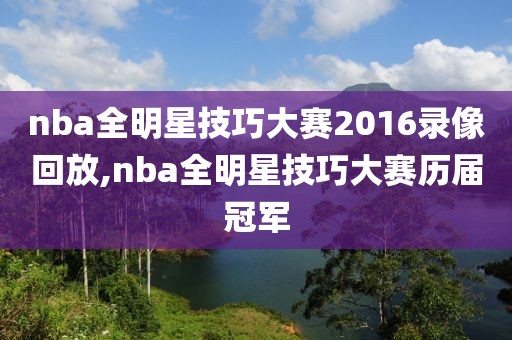 nba全明星技巧大赛2016录像回放,nba全明星技巧大赛历届冠军